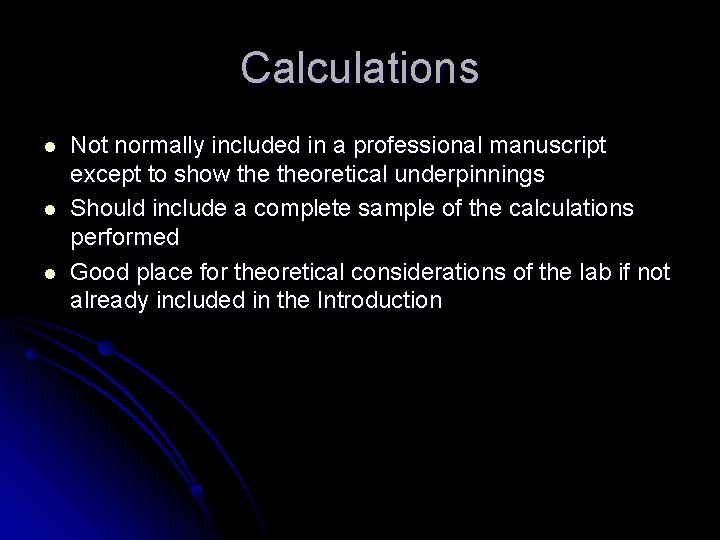 Calculations

- Not normally included in a professional manuscript except to show the theoretical underpinnings
- Should include a complete sample of the calculations performed
- Good place for theoretical considerations of the lab if not already included in the Introduction